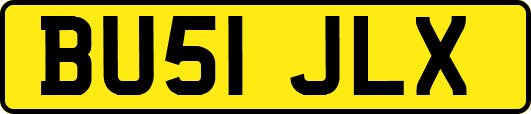 BU51 JLX